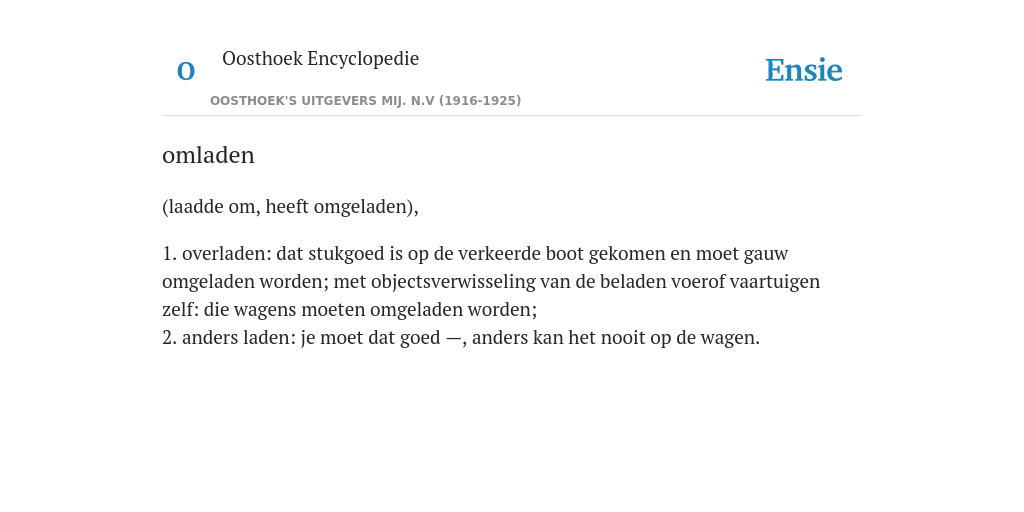 O

Oosthoek Encyclopedie

OOSTHOEK'S UITGEVERS MIJ. N.V (1916-1925)

Ensie

omladen

(laadde om, heeft omgeladen),

1. overladen: dat stukgoed is op de verkeerde boot gekomen en moet gauw omgeladen worden; met objectsverwisseling van de beladen voerof vaartuigen zelf: die wagens moeten omgeladen worden;
2. anders laden: je moet dat goed —, anders kan het nooit op de wagen.